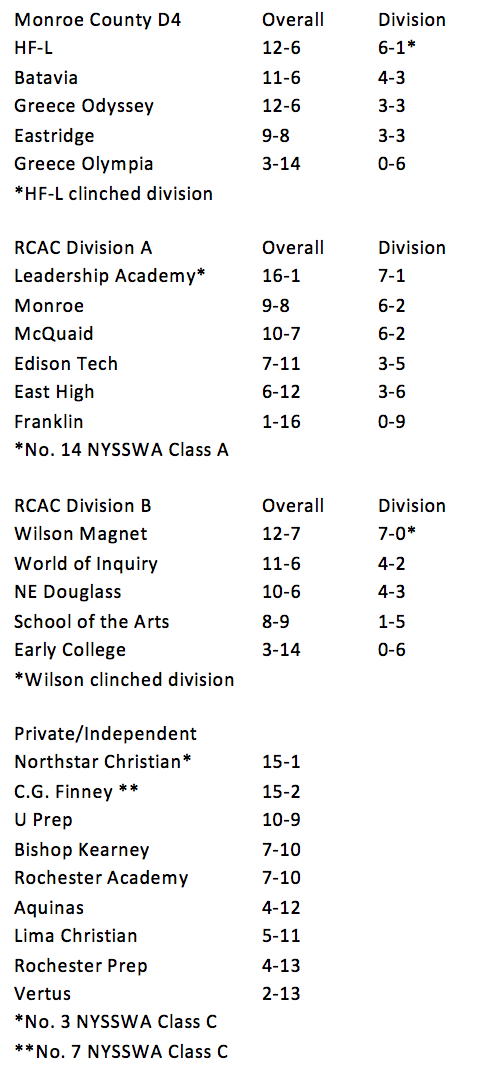 | Monroe County D4 | Overall | Division |
|---|---|---|
| HF-L | 12-6 | 6-1* |
| Batavia | 11-6 | 4-3 |
| Greece Odyssey | 12-6 | 3-3 |
| Eastridge | 9-8 | 3-3 |
| Greece Olympia | 3-14 | 0-6 |

*HF-L clinched division

| RCAC Division A | Overall | Division |
|---|---|---|
| Leadership Academy* | 16-1 | 7-1 |
| Monroe | 9-8 | 6-2 |
| McQuaid | 10-7 | 6-2 |
| Edison Tech | 7-11 | 3-5 |
| East High | 6-12 | 3-6 |
| Franklin | 1-16 | 0-9 |

*No. 14 NYSSWA Class A

| RCAC Division B | Overall | Division |
|---|---|---|
| Wilson Magnet | 12-7 | 7-0* |
| World of Inquiry | 11-6 | 4-2 |
| NE Douglass | 10-6 | 4-3 |
| School of the Arts | 8-9 | 1-5 |
| Early College | 3-14 | 0-6 |

*Wilson clinched division

| Private/Independent | |
|---|---|
| Northstar Christian* | 15-1 |
| C.G. Finney ** | 15-2 |
| U Prep | 10-9 |
| Bishop Kearney | 7-10 |
| Rochester Academy | 7-10 |
| Aquinas | 4-12 |
| Lima Christian | 5-11 |
| Rochester Prep | 4-13 |
| Vertus | 2-13 |

*No. 3 NYSSWA Class C
**No. 7 NYSSWA Class C